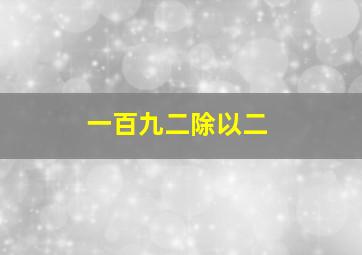 一百九二除以二